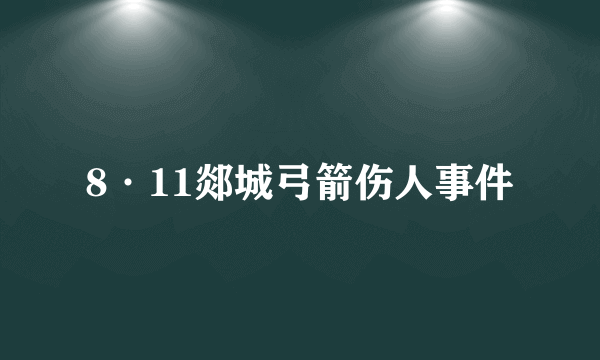 8·11郯城弓箭伤人事件